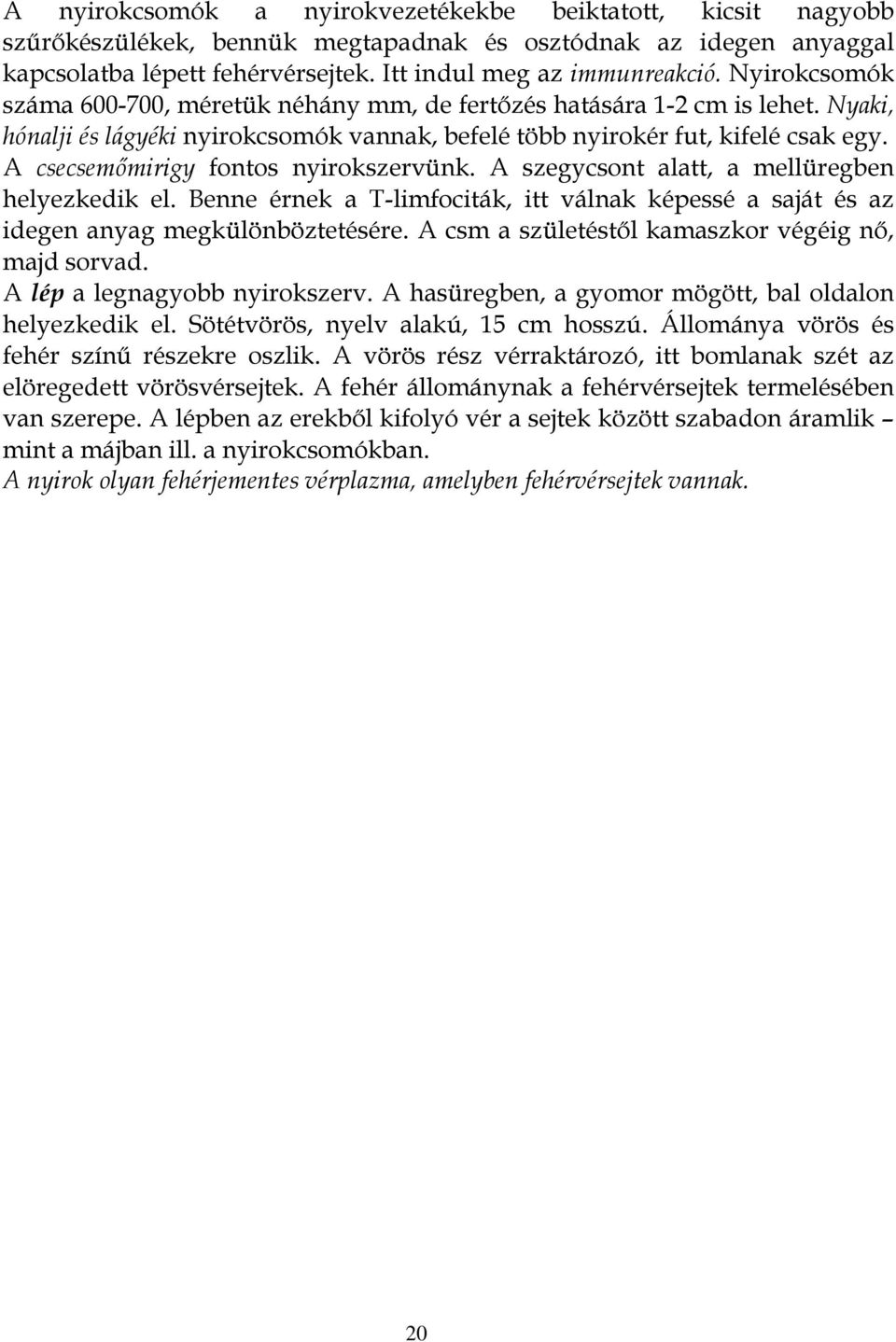 A nyirokcsomók a nyirokvezetékekbe beiktatott, kicsit nagyobb szűrőkészülékek, bennük megtapadnak és osztódnak az idegen anyaggal kapcsolatba lépett fehérvérsejtek. Itt indul meg az immunreakció. Nyirokcsomók száma 600-700, méretük néhány mm, de fertőzés hatására 1-2 cm is lehet. Nyaki, hónalji és lágyéki nyirokcsomók vannak, befelé több nyirokér fut, kifelé csak egy. A csecsemőmirigy fontos nyirokszervünk. A szegycsont alatt, a mellüregben helyezkedik el. Benne érnek a T-limfociták, itt válnak képessé a saját és az idegen anyag megkülönböztetésére. A csm a születéstől kamaszkor végéig nő, majd sorvad.
A lép a legnagyobb nyirokszerv. A hasüregben, a gyomor mögött, bal oldalon helyezkedik el. Sötétvörös, nyelv alakú, 15 cm hosszú. Állománya vörös és fehér színű részekre oszlik. A vörös rész vérraktározó, itt bomlanak szét az elöregedett vörösvérsejtek. A fehér állománynak a fehérvérsejtek termelésében van szerepe. A lépben az erekből kifolyó vér a sejtek között szabadon áramlik – mint a májban ill. a nyirokcsomókban.
A nyirok olyan fehérjementes vérplazma, amelyben fehérvérsejtek vannak.

20